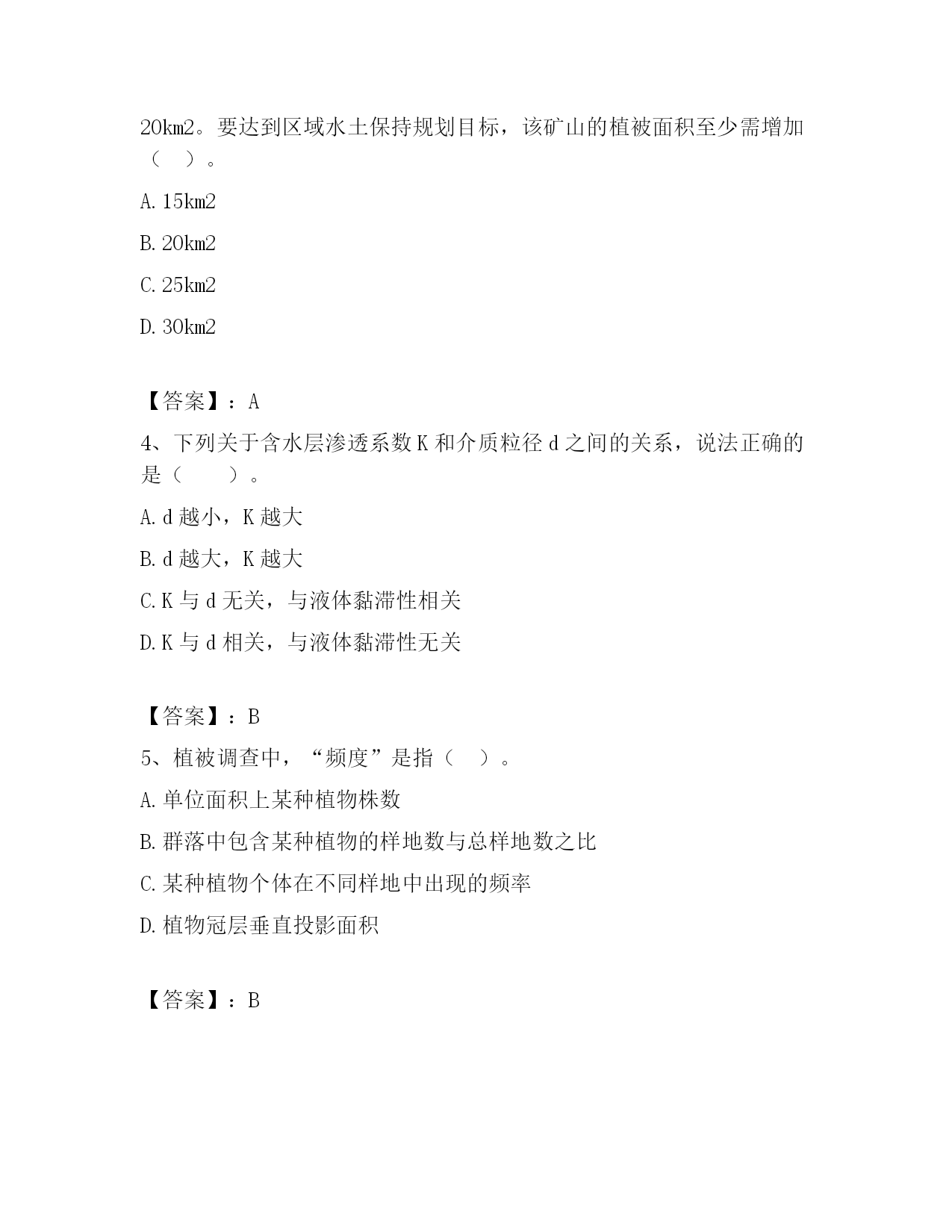 20km2。要达到区域水土保持规划目标，该矿山的植被面积至少需增加（　）。

A. 15km2

B. 20km2

C. 25km2

D. 30km2

【答案】：A

4、下列关于含水层渗透系数 K 和介质粒径 d 之间的关系，说法正确的是（　　）。

A. d 越小，K 越大

B. d 越大，K 越大

C. K 与 d 无关，与液体黏滞性相关

D. K 与 d 相关，与液体黏滞性无关

【答案】：B

5、植被调查中，“频度”是指（　）。

A. 单位面积上某种植物株数

B. 群落中包含某种植物的样地数与总样地数之比

C. 某种植物个体在不同样地中出现的频率

D. 植物冠层垂直投影面积

【答案】：B